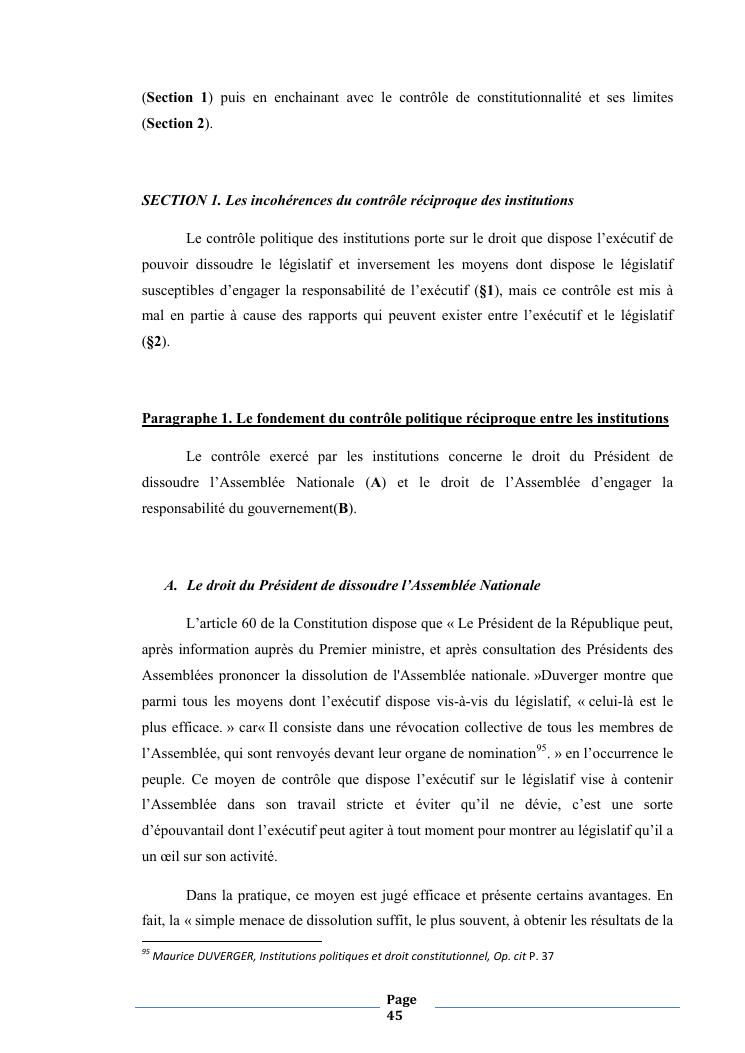 (Section 1) puis en enchainant avec le contrôle de constitutionnalité et ses limites (Section 2).

SECTION 1. Les incohérences du contrôle réciproque des institutions

Le contrôle politique des institutions porte sur le droit que dispose l'exécutif de pouvoir dissoudre le législatif et inversement les moyens dont dispose le législatif susceptibles d'engager la responsabilité de l'exécutif (§1), mais ce contrôle est mis à mal en partie à cause des rapports qui peuvent exister entre l'exécutif et le législatif (§2).

Paragraphe 1. Le fondement du contrôle politique réciproque entre les institutions

Le contrôle exercé par les institutions concerne le droit du Président de dissoudre l'Assemblée Nationale (A) et le droit de l'Assemblée d'engager la responsabilité du gouvernement(B).

A. Le droit du Président de dissoudre l'Assemblée Nationale

L'article 60 de la Constitution dispose que « Le Président de la République peut, après information auprès du Premier ministre, et après consultation des Présidents des Assemblées prononcer la dissolution de l'Assemblée nationale. »Duverger montre que parmi tous les moyens dont l'exécutif dispose vis-à-vis du législatif, « celui-là est le plus efficace. » car« Il consiste dans une révocation collective de tous les membres de l'Assemblée, qui sont renvoyés devant leur organe de nomination$^{95}$. » en l'occurrence le peuple. Ce moyen de contrôle que dispose l'exécutif sur le législatif vise à contenir l'Assemblée dans son travail stricte et éviter qu'il ne dévie, c'est une sorte d'épouvantail dont l'exécutif peut agiter à tout moment pour montrer au législatif qu'il a un œil sur son activité.

Dans la pratique, ce moyen est jugé efficace et présente certains avantages. En fait, la « simple menace de dissolution suffit, le plus souvent, à obtenir les résultats de la

$^{95}$ Maurice DUVERGER, Institutions politiques et droit constitutionnel, Op. cit P. 37

Page 45